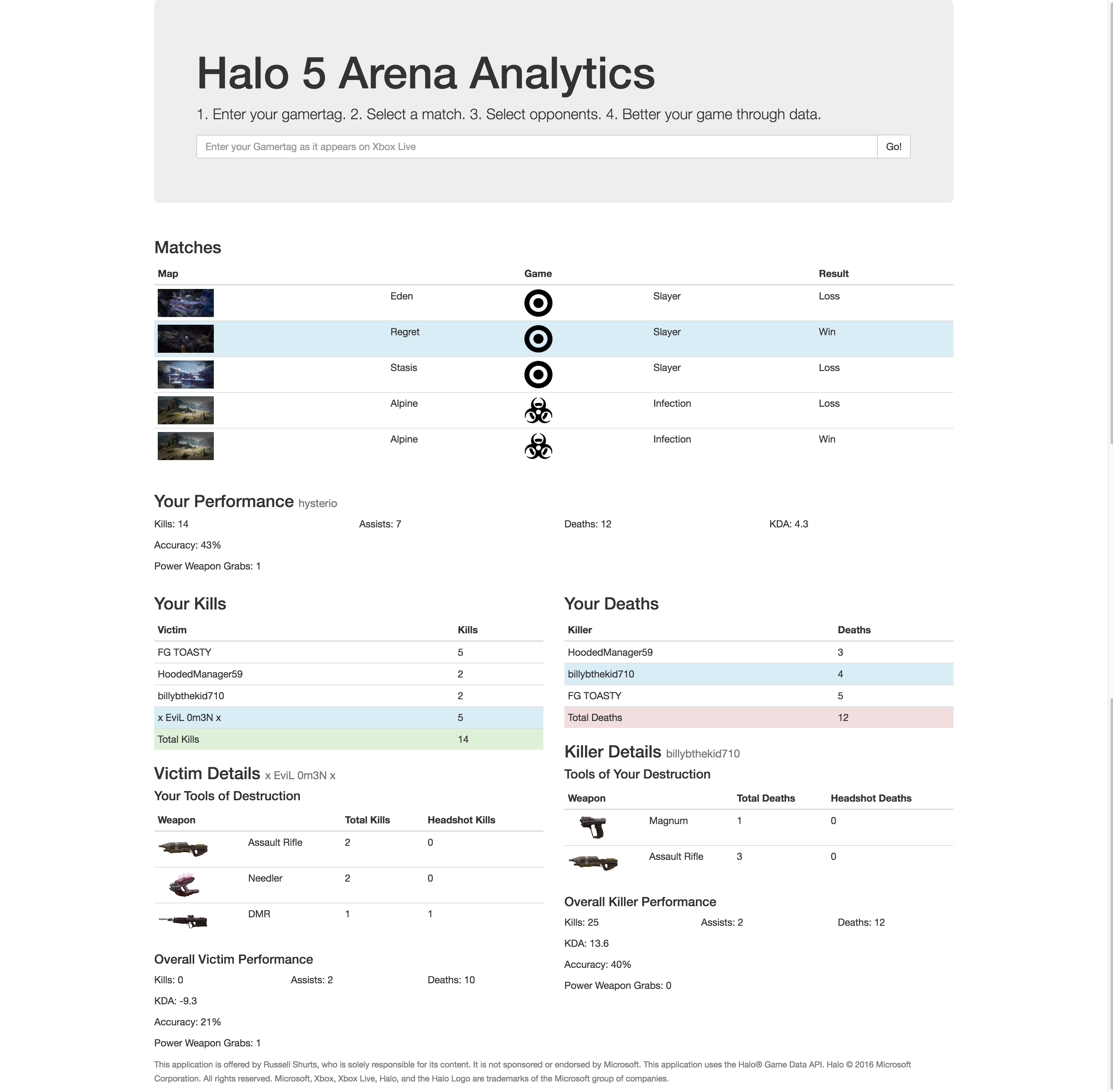 Halo 5 Arena Analytics

1. Enter your gamertag. 2. Select a match. 3. Select opponents. 4. Better your game through data.

Enter your Gamertag as it appears on Xbox Live

Go!

Matches

| Map | | Game | | Result |
|---|---|---|---|---|
| | Eden | | Slayer | Loss |
| | Regret | | Slayer | Win |
| | Stasis | | Slayer | Loss |
| | Alpine | | Infection | Loss |
| | Alpine | | Infection | Win |

Your Performance hysterio

Kills: 14
Assists: 7
Deaths: 12
KDA: 4.3

Accuracy: 43%

Power Weapon Grabs: 1

Your Kills

| Victim | Kills |
|---|---|
| FG TOASTY | 5 |
| HoodedManager59 | 2 |
| billybthekid710 | 2 |
| x EviL 0m3N x | 5 |
| Total Kills | 14 |

Victim Details x EviL 0m3N x

Your Tools of Destruction

| Weapon | | Total Kills | Headshot Kills |
|---|---|---|---|
| | Assault Rifle | 2 | 0 |
| | Needler | 2 | 0 |
| | DMR | 1 | 1 |

Overall Victim Performance

Kills: 0
Assists: 2
Deaths: 10

KDA: -9.3

Accuracy: 21%

Power Weapon Grabs: 1

Your Deaths

| Killer | Deaths |
|---|---|
| HoodedManager59 | 3 |
| billybthekid710 | 4 |
| FG TOASTY | 5 |
| Total Deaths | 12 |

Killer Details billybthekid710

Tools of Your Destruction

| Weapon | | Total Deaths | Headshot Deaths |
|---|---|---|---|
| | Magnum | 1 | 0 |
| | Assault Rifle | 3 | 0 |

Overall Killer Performance

Kills: 25
Assists: 2
Deaths: 12

KDA: 13.6

Accuracy: 40%

Power Weapon Grabs: 0

This application is offered by Russell Shurts, who is solely responsible for its content. It is not sponsored or endorsed by Microsoft. This application uses the Halo® Game Data API. Halo © 2016 Microsoft Corporation. All rights reserved. Microsoft, Xbox, Xbox Live, Halo, and the Halo Logo are trademarks of the Microsoft group of companies.